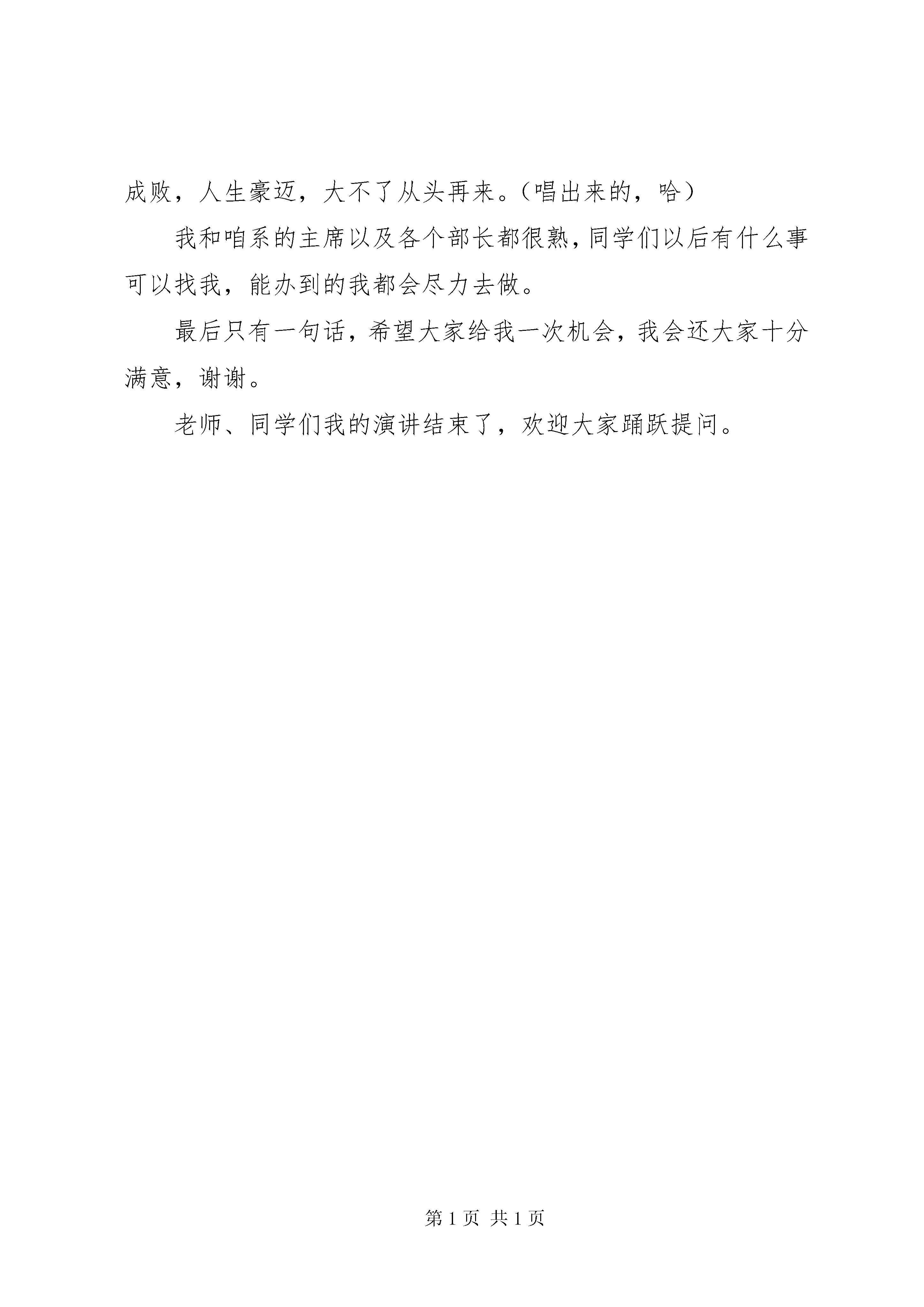 成败，人生豪迈，大不了从头再来。（唱出来的，哈）

我和咱系的主席以及各个部长都很熟，同学们以后有什么事可以找我，能办到的我都会尽力去做。

最后只有一句话，希望大家给我一次机会，我会还大家十分满意，谢谢。

老师、同学们我的演讲结束了，欢迎大家踊跃提问。

第 1 页 共 1 页